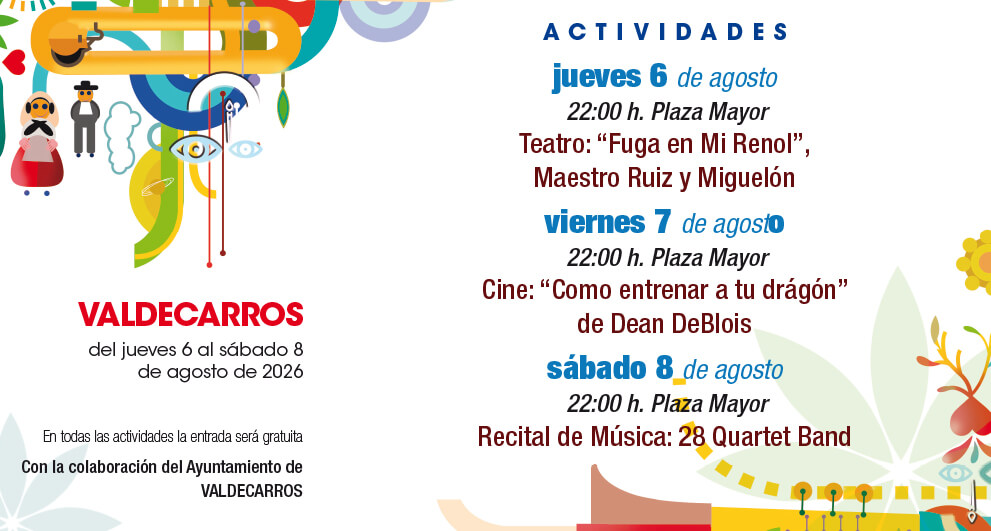 VALDECARROS
del jueves 6 al sábado 8
de agosto de 2026

En todas las actividades la entrada será gratuita

Con la colaboración del Ayuntamiento de
VALDECARROS

ACTIVIDADES

jueves 6 de agosto
22:00 h. Plaza Mayor
Teatro: "Fuga en Mi Renol",
Maestro Ruiz y Miguelón

viernes 7 de agosto
22:00 h. Plaza Mayor
Cine: "Como entrenar a tu drágón"
de Dean DeBlois

sábado 8 de agosto
22:00 h. Plaza Mayor
Recital de Música: 28 Quartet Band